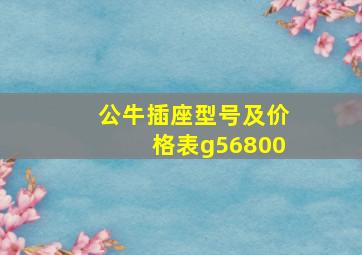 公牛插座型号及价格表g56800